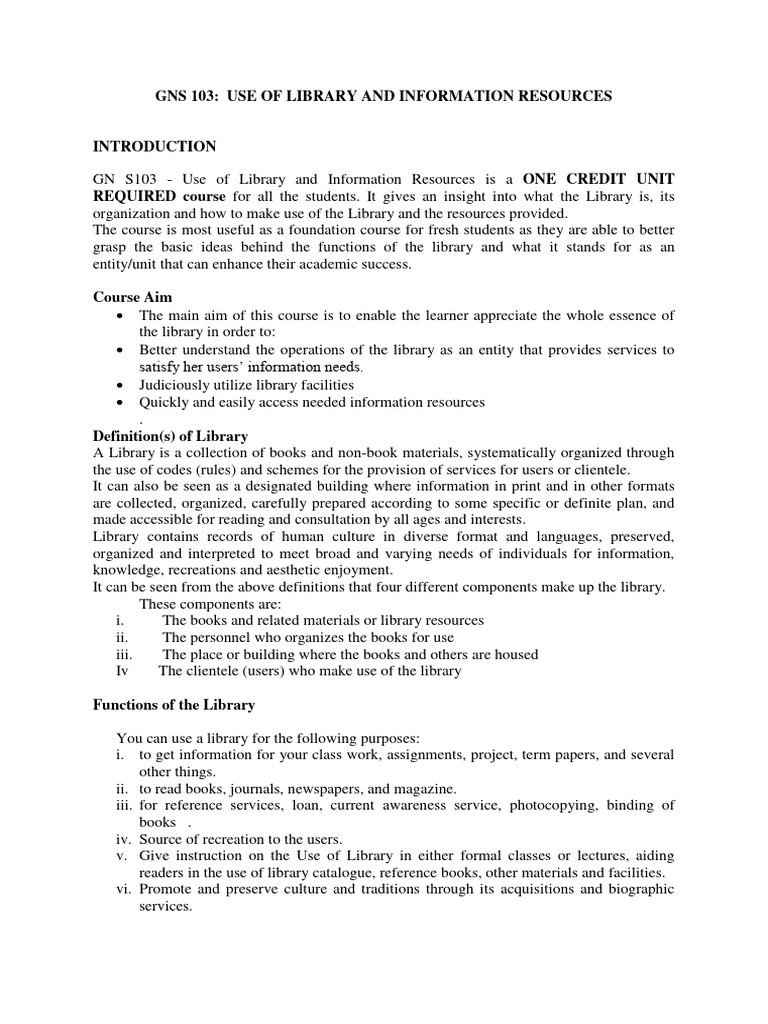 GNS 103: USE OF LIBRARY AND INFORMATION RESOURCES

INTRODUCTION

GN S103 - Use of Library and Information Resources is a ONE CREDIT UNIT REQUIRED course for all the students. It gives an insight into what the Library is, its organization and how to make use of the Library and the resources provided.
The course is most useful as a foundation course for fresh students as they are able to better grasp the basic ideas behind the functions of the library and what it stands for as an entity/unit that can enhance their academic success.

Course Aim
• The main aim of this course is to enable the learner appreciate the whole essence of the library in order to:
• Better understand the operations of the library as an entity that provides services to satisfy her users' information needs.
• Judiciously utilize library facilities
• Quickly and easily access needed information resources
.
Definition(s) of Library
A Library is a collection of books and non-book materials, systematically organized through the use of codes (rules) and schemes for the provision of services for users or clientele.
It can also be seen as a designated building where information in print and in other formats are collected, organized, carefully prepared according to some specific or definite plan, and made accessible for reading and consultation by all ages and interests.
Library contains records of human culture in diverse format and languages, preserved, organized and interpreted to meet broad and varying needs of individuals for information, knowledge, recreations and aesthetic enjoyment.
It can be seen from the above definitions that four different components make up the library.
These components are:
i. The books and related materials or library resources
ii. The personnel who organizes the books for use
iii. The place or building where the books and others are housed
Iv The clientele (users) who make use of the library

Functions of the Library

You can use a library for the following purposes:
i. to get information for your class work, assignments, project, term papers, and several other things.
ii. to read books, journals, newspapers, and magazine.
iii. for reference services, loan, current awareness service, photocopying, binding of books .
iv. Source of recreation to the users.
v. Give instruction on the Use of Library in either formal classes or lectures, aiding readers in the use of library catalogue, reference books, other materials and facilities.
vi. Promote and preserve culture and traditions through its acquisitions and biographic services.